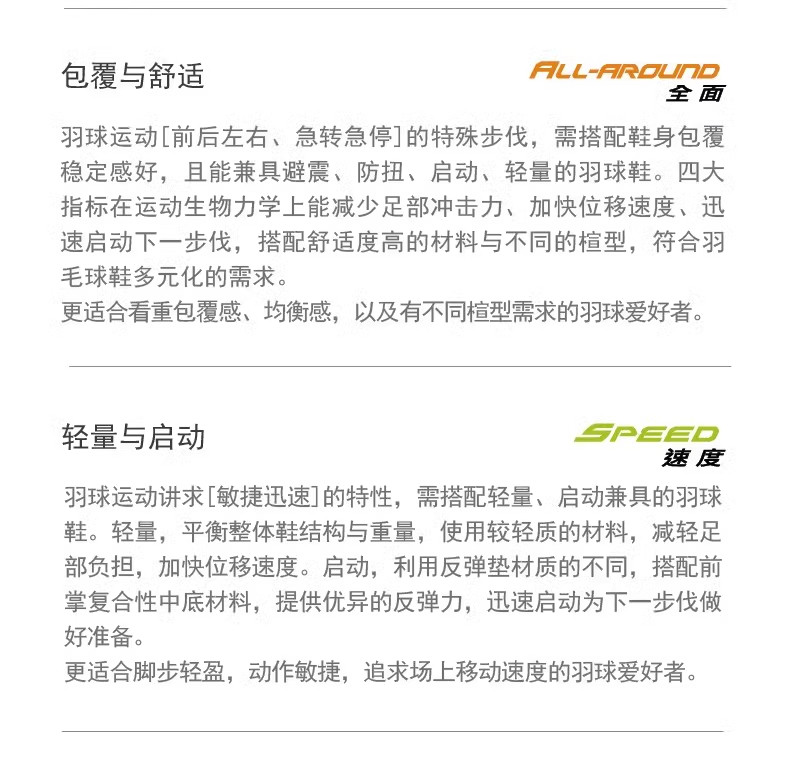 包覆与舒适

ALL-AROUND
全面

羽球运动[前后左右、急转急停]的特殊步伐，需搭配鞋身包覆稳定感好，且能兼具避震、防扭、启动、轻量的羽球鞋。四大指标在运动生物力学上能减少足部冲击力、加快位移速度、迅速启动下一步伐，搭配舒适度高的材料与不同的楦型，符合羽毛球鞋多元化的需求。
更适合看重包覆感、均衡感，以及有不同楦型需求的羽球爱好者。

轻量与启动

SPEED
速度

羽球运动讲求[敏捷迅速]的特性，需搭配轻量、启动兼具的羽球鞋。轻量，平衡整体鞋结构与重量，使用较轻质的材料，减轻足部负担，加快位移速度。启动，利用反弹垫材质的不同，搭配前掌复合性中底材料，提供优异的反弹力，迅速启动为下一步伐做好准备。
更适合脚步轻盈，动作敏捷，追求场上移动速度的羽球爱好者。